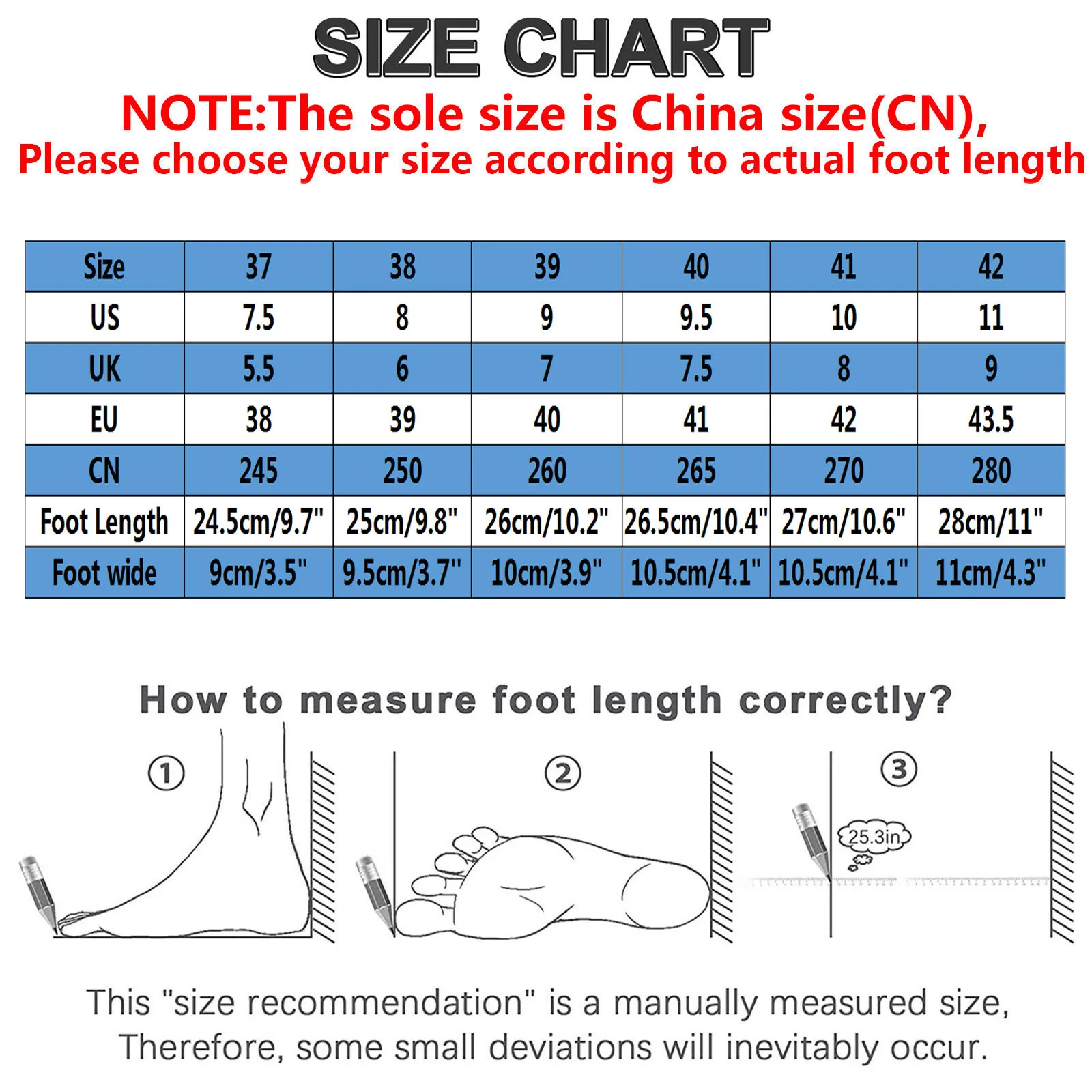 SIZE CHART

NOTE:The sole size is China size(CN),
Please choose your size according to actual foot length

| Size | 37 | 38 | 39 | 40 | 41 | 42 |
|---|---|---|---|---|---|---|
| US | 7.5 | 8 | 9 | 9.5 | 10 | 11 |
| UK | 5.5 | 6 | 7 | 7.5 | 8 | 9 |
| EU | 38 | 39 | 40 | 41 | 42 | 43.5 |
| CN | 245 | 250 | 260 | 265 | 270 | 280 |
| Foot Length | 24.5cm/9.7" | 25cm/9.8" | 26cm/10.2" | 26.5cm/10.4" | 27cm/10.6" | 28cm/11" |
| Foot wide | 9cm/3.5" | 9.5cm/3.7" | 10cm/3.9" | 10.5cm/4.1" | 10.5cm/4.1" | 11cm/4.3" |

How to measure foot length correctly?

①

②

③

25.3in

This "size recommendation" is a manually measured size,
Therefore, some small deviations will inevitably occur.